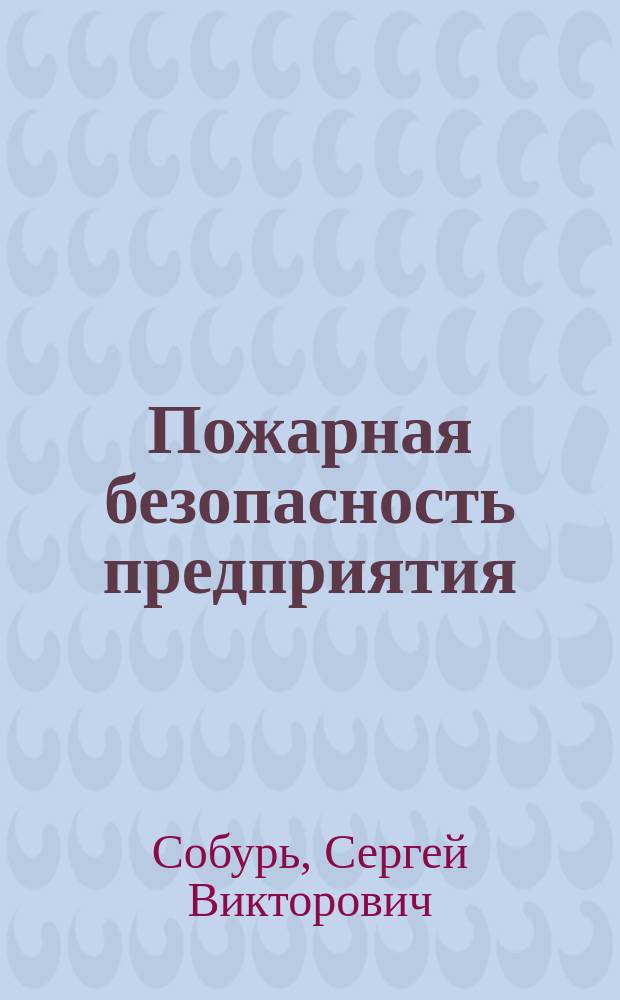 Пожарная безопасность предприятия

Собурь, Сергей Викторович